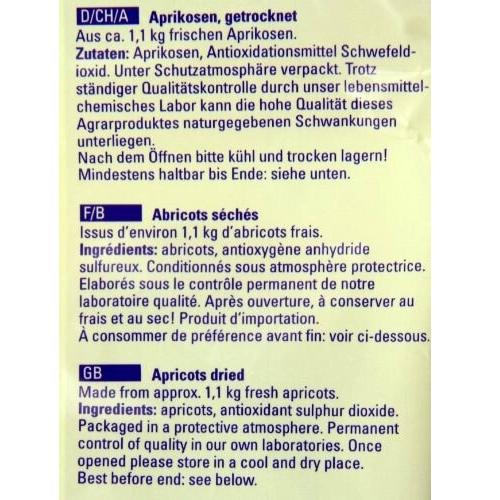 D/CH/A Aprikosen, getrocknet
Aus ca. 1,1 kg frischen Aprikosen.
Zutaten: Aprikosen, Antioxidationsmittel Schwefeldioxid. Unter Schutzatmosphäre verpackt. Trotz ständiger Qualitätskontrolle durch unser lebensmittelchemisches Labor kann die hohe Qualität dieses Agrarproduktes naturgegebenen Schwankungen unterliegen.
Nach dem Öffnen bitte kühl und trocken lagern!
Mindestens haltbar bis Ende: siehe unten.

F/B Abricots séchés
Issus d'environ 1,1 kg d'abricots frais.
Ingrédients: abricots, antioxygène anhydride sulfureux. Conditionnés sous atmosphère protectrice. Elaborés sous le contrôle permanent de notre laboratoire qualité. Après ouverture, à conserver au frais et au sec! Produit d'importation.
À consommer de préférence avant fin: voir ci-dessous.

GB Apricots dried
Made from approx. 1,1 kg fresh apricots.
Ingredients: apricots, antioxidant sulphur dioxide. Packaged in a protective atmosphere. Permanent control of quality in our own laboratories. Once opened please store in a cool and dry place.
Best before end: see below.